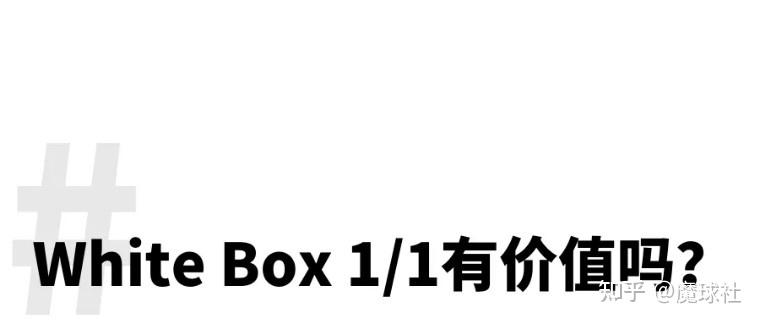 #
White Box 1/1有价值吗?

知乎 @魔球社